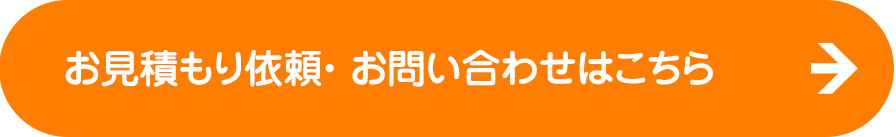 お見積もり依頼・お問い合わせはこちら